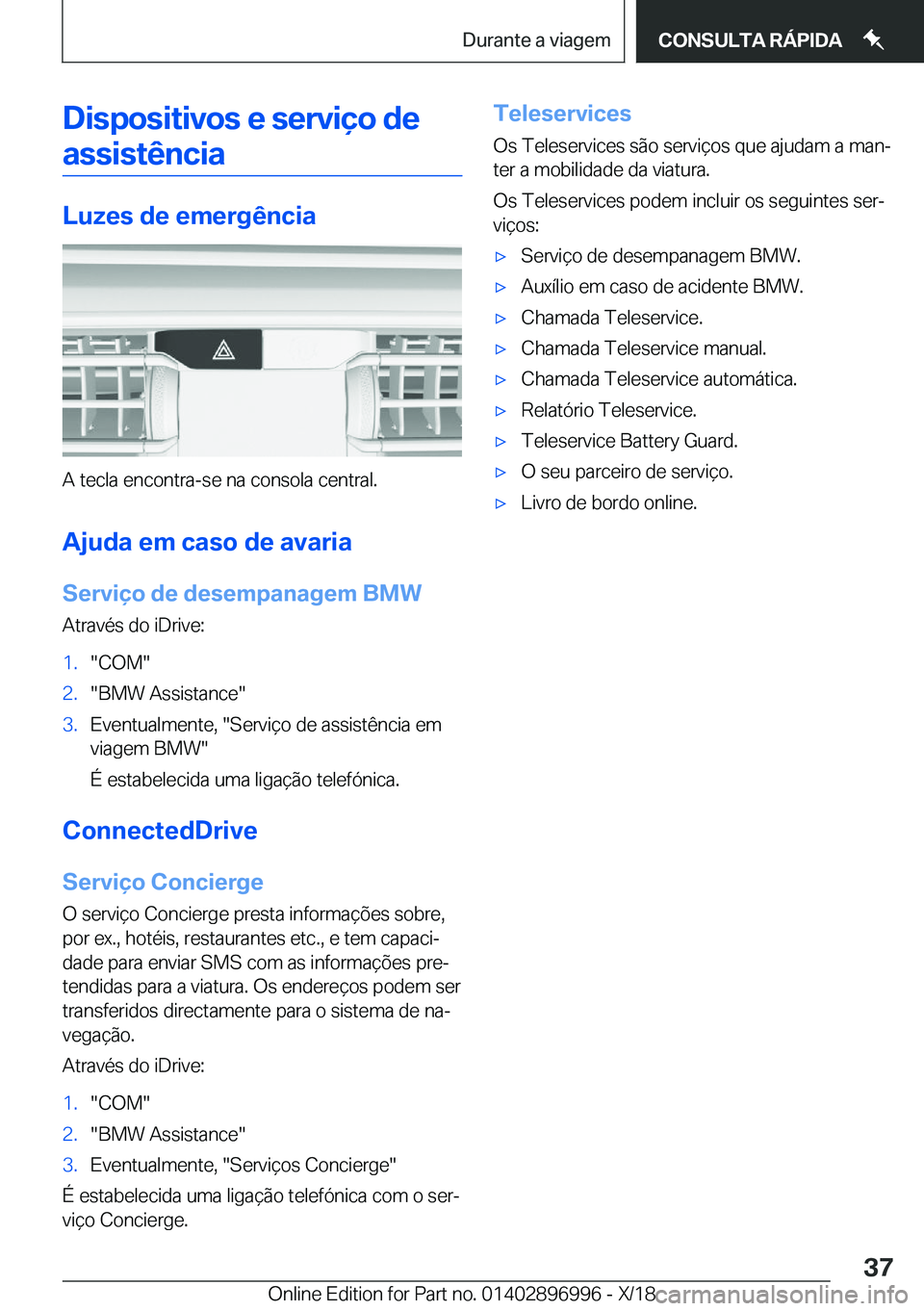 Durante a viagem

CONSULTA RÁPIDA

Dispositivos e serviço de assistência

Luzes de emergência

A tecla encontra-se na consola central.

Ajuda em caso de avaria

Serviço de desempanagem BMW

Através do iDrive:

1. "COM"
2. "BMW Assistance"
3. Eventualmente, "Serviço de assistência em viagem BMW"

É estabelecida uma ligação telefónica.

ConnectedDrive

Serviço Concierge

O serviço Concierge presta informações sobre, por ex., hotéis, restaurantes etc., e tem capacidade para enviar SMS com as informações pretendidas para a viatura. Os endereços podem ser transferidos directamente para o sistema de navegação.

Através do iDrive:

1. "COM"
2. "BMW Assistance"
3. Eventualmente, "Serviços Concierge"

É estabelecida uma ligação telefónica com o serviço Concierge.

Teleservices

Os Teleservices são serviços que ajudam a manter a mobilidade da viatura.

Os Teleservices podem incluir os seguintes serviços:

▷ Serviço de desempanagem BMW.
▷ Auxílio em caso de acidente BMW.
▷ Chamada Teleservice.
▷ Chamada Teleservice manual.
▷ Chamada Teleservice automática.
▷ Relatório Teleservice.
▷ Teleservice Battery Guard.
▷ O seu parceiro de serviço.
▷ Livro de bordo online.

37

Online Edition for Part no. 01402896996 - X/18 carmanualsonline.info